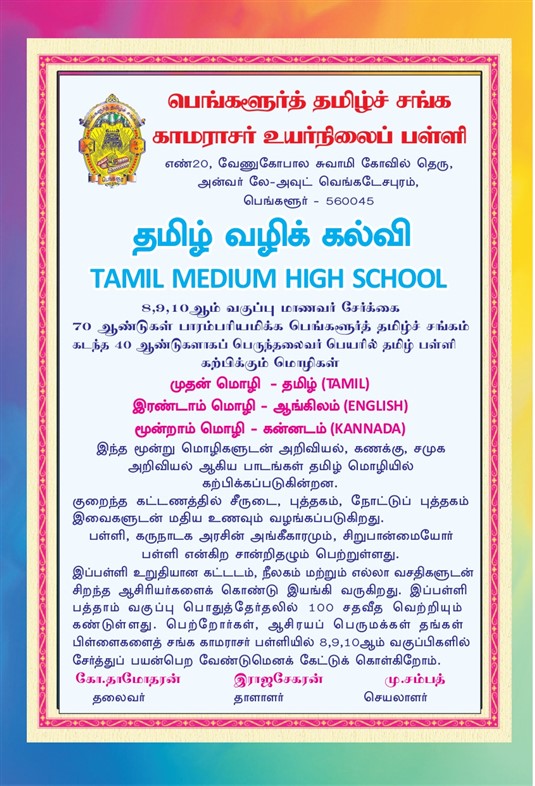 பெங்களூர்த் தமிழ்ச் சங்க
காமராசர் உயர்நிலைப் பள்ளி

எண்20, வேணுகோபால சுவாமி கோவில் தெரு,
அன்வர் லே-அவுட் வெங்கடேசபுரம்,
பெங்களூர் - 560045

தமிழ் வழிக் கல்வி

TAMIL MEDIUM HIGH SCHOOL

8,9,10ஆம் வகுப்பு மாணவர் சேர்க்கை
70 ஆண்டுகள் பாரம்பரியமிக்க பெங்களூர்த் தமிழ்ச் சங்கம்
கடந்த 40 ஆண்டுகளாகப் பெருந்தலைவர் பெயரில் தமிழ் பள்ளி
கற்பிக்கும் மொழிகள்

முதன் மொழி - தமிழ் (TAMIL)
இரண்டாம் மொழி - ஆங்கிலம் (ENGLISH)
மூன்றாம் மொழி - கன்னடம் (KANNADA)

இந்த மூன்று மொழிகளுடன் அறிவியல், கணக்கு, சமுக அறிவியல் ஆகிய பாடங்கள் தமிழ் மொழியில் கற்பிக்கப்படுகின்றன.

குறைந்த கட்டணத்தில் சீருடை, புத்தகம், நோட்டுப் புத்தகம் இவைகளுடன் மதிய உணவும் வழங்கப்படுகிறது.

பள்ளி, கருநாடக அரசின் அங்கீகாரமும், சிறுபான்மையோர் பள்ளி என்கிற சான்றிதழும் பெற்றுள்ளது.

இப்பள்ளி உறுதியான கட்டடம், நீலகம் மற்றும் எல்லா வசதிகளுடன் சிறந்த ஆசிரியர்களைக் கொண்டு இயங்கி வருகிறது. இப்பள்ளி பத்தாம் வகுப்பு பொதுத்தேர்தலில் 100 சதவீத வெற்றியும் கண்டுள்ளது. பெற்றோர்கள், ஆசிரயப் பெருமக்கள் தங்கள் பிள்ளைகளைத் சங்க காமராசர் பள்ளியில் 8,9,10ஆம் வகுப்பிகளில் சேர்த்துப் பயன்பெற வேண்டுமெனக் கேட்டுக் கொள்கிறோம்.

கோ.தாமோதரன்
தலைவர்

இராஜசேகரன்
தாளாளர்

மு.சம்பத்
செயலாளர்